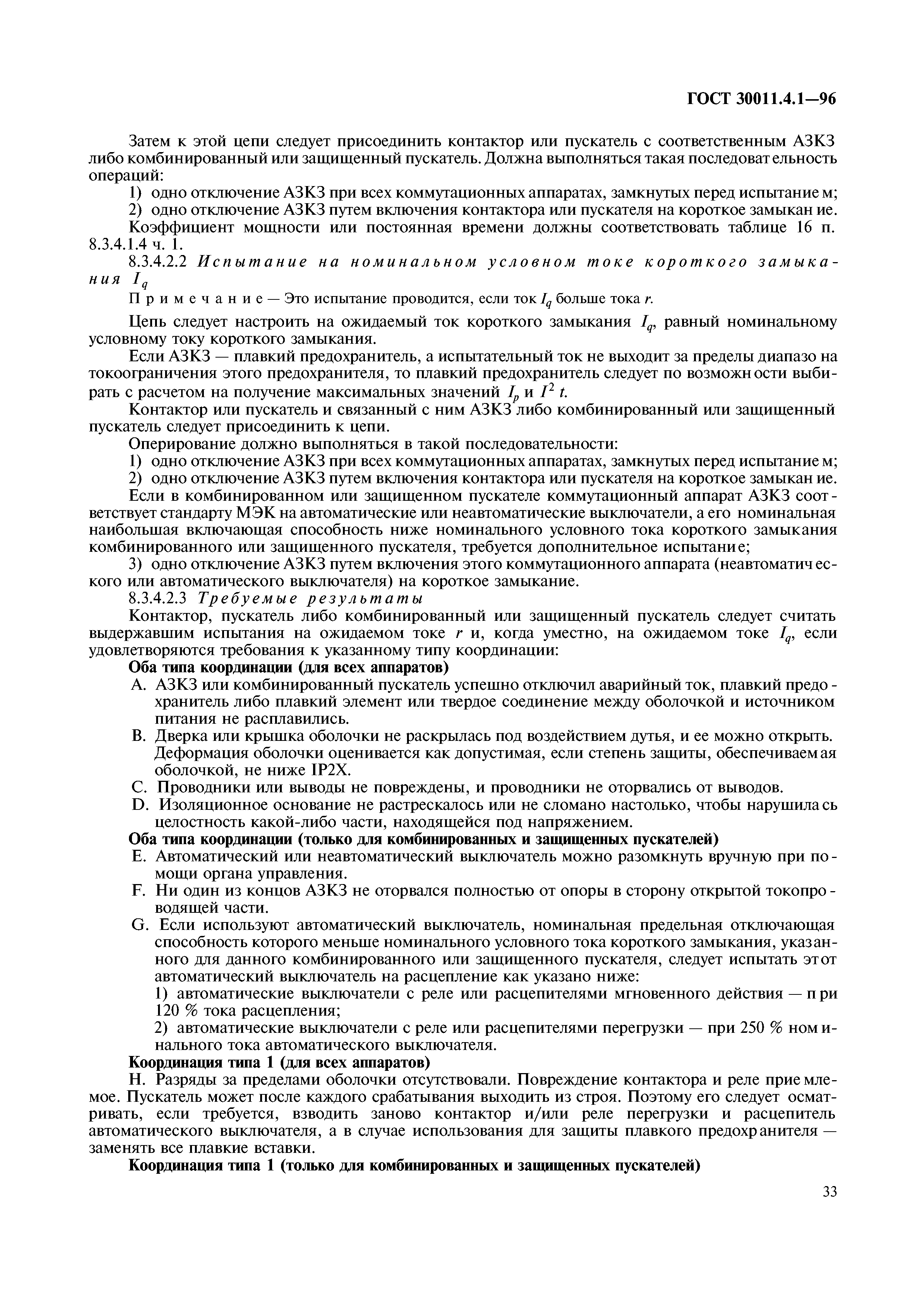 ГОСТ 30011.4.1—96

Затем к этой цепи следует присоединить контактор или пускатель с соответственным АЗКЗ либо комбинированный или защищенный пускатель. Должна выполняться такая последовательность операций:

1) одно отключение АЗКЗ при всех коммутационных аппаратах, замкнутых перед испытанием;

2) одно отключение АЗКЗ путем включения контактора или пускателя на короткое замыкание.

Коэффициент мощности или постоянная времени должны соответствовать таблице 16 п. 8.3.4.1.4 ч. 1.

8.3.4.2.2 Испытание на номинальном условном токе короткого замыкания $I_q$

Примечание — Это испытание проводится, если ток $I_q$ больше тока $r$.

Цепь следует настроить на ожидаемый ток короткого замыкания $I_q$, равный номинальному условному току короткого замыкания.

Если АЗКЗ — плавкий предохранитель, а испытательный ток не выходит за пределы диапазона токоограничения этого предохранителя, то плавкий предохранитель следует по возможности выбирать с расчетом на получение максимальных значений $I_p$ и $I^2 t$.

Контактор или пускатель и связанный с ним АЗКЗ либо комбинированный или защищенный пускатель следует присоединить к цепи.

Оперирование должно выполняться в такой последовательности:

1) одно отключение АЗКЗ при всех коммутационных аппаратах, замкнутых перед испытанием;

2) одно отключение АЗКЗ путем включения контактора или пускателя на короткое замыкание.

Если в комбинированном или защищенном пускателе коммутационный аппарат АЗКЗ соответствует стандарту МЭК на автоматические или неавтоматические выключатели, а его номинальная наибольшая включающая способность ниже номинального условного тока короткого замыкания комбинированного или защищенного пускателя, требуется дополнительное испытание;

3) одно отключение АЗКЗ путем включения этого коммутационного аппарата (неавтоматического или автоматического выключателя) на короткое замыкание.

8.3.4.2.3 Требуемые результаты

Контактор, пускатель либо комбинированный или защищенный пускатель следует считать выдержавшим испытания на ожидаемом токе $r$ и, когда уместно, на ожидаемом токе $I_q$, если удовлетворяются требования к указанному типу координации:

Оба типа координации (для всех аппаратов)

A. АЗКЗ или комбинированный пускатель успешно отключил аварийный ток, плавкий предохранитель либо плавкий элемент или твердое соединение между оболочкой и источником питания не расплавились.

B. Дверка или крышка оболочки не раскрылась под воздействием дутья, и ее можно открыть. Деформация оболочки оценивается как допустимая, если степень защиты, обеспечиваемая оболочкой, не ниже IP2X.

C. Проводники или выводы не повреждены, и проводники не оторвались от выводов.

D. Изоляционное основание не растрескалось или не сломано настолько, чтобы нарушилась целостность какой-либо части, находящейся под напряжением.

Оба типа координации (только для комбинированных и защищенных пускателей)

E. Автоматический или неавтоматический выключатель можно разомкнуть вручную при помощи органа управления.

F. Ни один из концов АЗКЗ не оторвался полностью от опоры в сторону открытой токопроводящей части.

G. Если используют автоматический выключатель, номинальная предельная отключающая способность которого меньше номинального условного тока короткого замыкания, указанного для данного комбинированного или защищенного пускателя, следует испытать этот автоматический выключатель на расцепление как указано ниже:

1) автоматические выключатели с реле или расцепителями мгновенного действия — при 120 % тока расцепления;

2) автоматические выключатели с реле или расцепителями перегрузки — при 250 % номинального тока автоматического выключателя.

Координация типа 1 (для всех аппаратов)

H. Разряды за пределами оболочки отсутствовали. Повреждение контактора и реле приемлемое. Пускатель может после каждого срабатывания выходить из строя. Поэтому его следует осматривать, если требуется, взводить заново контактор и/или реле перегрузки и расцепитель автоматического выключателя, а в случае использования для защиты плавкого предохранителя — заменять все плавкие вставки.

Координация типа 1 (только для комбинированных и защищенных пускателей)

33